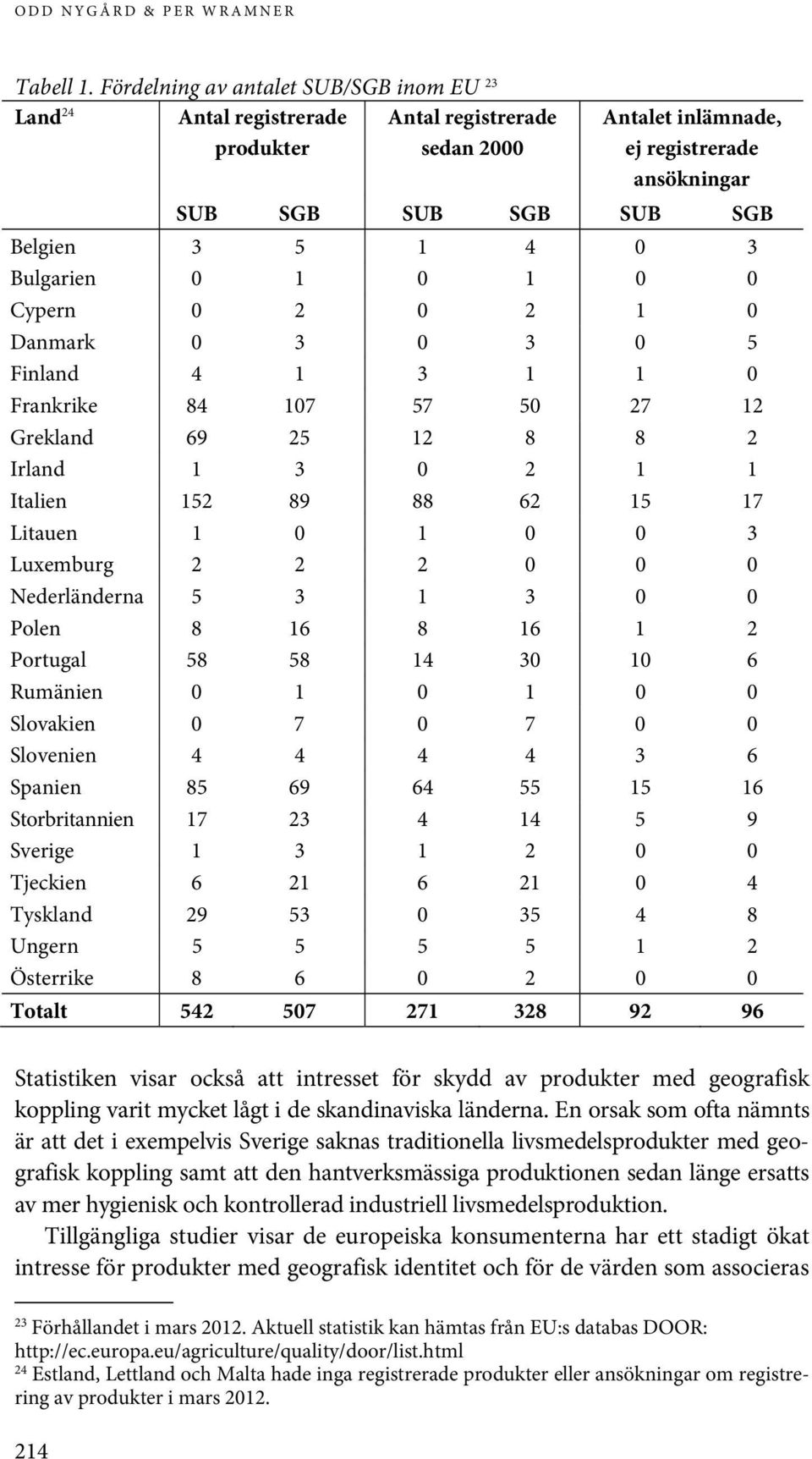 ODD NYGÅRD & PER WRAMNER

Tabell 1. Fördelning av antalet SUB/SGB inom EU $^{23}$

| Land$^{24}$ | Antal registrerade produkter SUB | Antal registrerade produkter SGB | Antal registrerade sedan 2000 SUB | Antal registrerade sedan 2000 SGB | Antalet inlämnade, ej registrerade ansökningar SUB | Antalet inlämnade, ej registrerade ansökningar SGB |
|---|---|---|---|---|---|---|
| Belgien | 3 | 5 | 1 | 4 | 0 | 3 |
| Bulgarien | 0 | 1 | 0 | 1 | 0 | 0 |
| Cypern | 0 | 2 | 0 | 2 | 1 | 0 |
| Danmark | 0 | 3 | 0 | 3 | 0 | 5 |
| Finland | 4 | 1 | 3 | 1 | 1 | 0 |
| Frankrike | 84 | 107 | 57 | 50 | 27 | 12 |
| Grekland | 69 | 25 | 12 | 8 | 8 | 2 |
| Irland | 1 | 3 | 0 | 2 | 1 | 1 |
| Italien | 152 | 89 | 88 | 62 | 15 | 17 |
| Litauen | 1 | 0 | 1 | 0 | 0 | 3 |
| Luxemburg | 2 | 2 | 2 | 0 | 0 | 0 |
| Nederländerna | 5 | 3 | 1 | 3 | 0 | 0 |
| Polen | 8 | 16 | 8 | 16 | 1 | 2 |
| Portugal | 58 | 58 | 14 | 30 | 10 | 6 |
| Rumänien | 0 | 1 | 0 | 1 | 0 | 0 |
| Slovakien | 0 | 7 | 0 | 7 | 0 | 0 |
| Slovenien | 4 | 4 | 4 | 4 | 3 | 6 |
| Spanien | 85 | 69 | 64 | 55 | 15 | 16 |
| Storbritannien | 17 | 23 | 4 | 14 | 5 | 9 |
| Sverige | 1 | 3 | 1 | 2 | 0 | 0 |
| Tjeckien | 6 | 21 | 6 | 21 | 0 | 4 |
| Tyskland | 29 | 53 | 0 | 35 | 4 | 8 |
| Ungern | 5 | 5 | 5 | 5 | 1 | 2 |
| Österrike | 8 | 6 | 0 | 2 | 0 | 0 |
| Totalt | 542 | 507 | 271 | 328 | 92 | 96 |

Statistiken visar också att intresset för skydd av produkter med geografisk koppling varit mycket lågt i de skandinaviska länderna. En orsak som ofta nämnts är att det i exempelvis Sverige saknas traditionella livsmedelsprodukter med geografisk koppling samt att den hantverksmässiga produktionen sedan länge ersatts av mer hygienisk och kontrollerad industriell livsmedelsproduktion.

Tillgängliga studier visar de europeiska konsumenterna har ett stadigt ökat intresse för produkter med geografisk identitet och för de värden som associeras

$^{23}$ Förhållandet i mars 2012. Aktuell statistik kan hämtas från EU:s databas DOOR: http://ec.europa.eu/agriculture/quality/door/list.html
$^{24}$ Estland, Lettland och Malta hade inga registrerade produkter eller ansökningar om registrering av produkter i mars 2012.

214